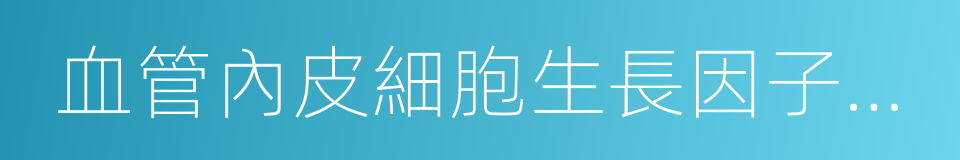 血管內皮細胞生長因子...